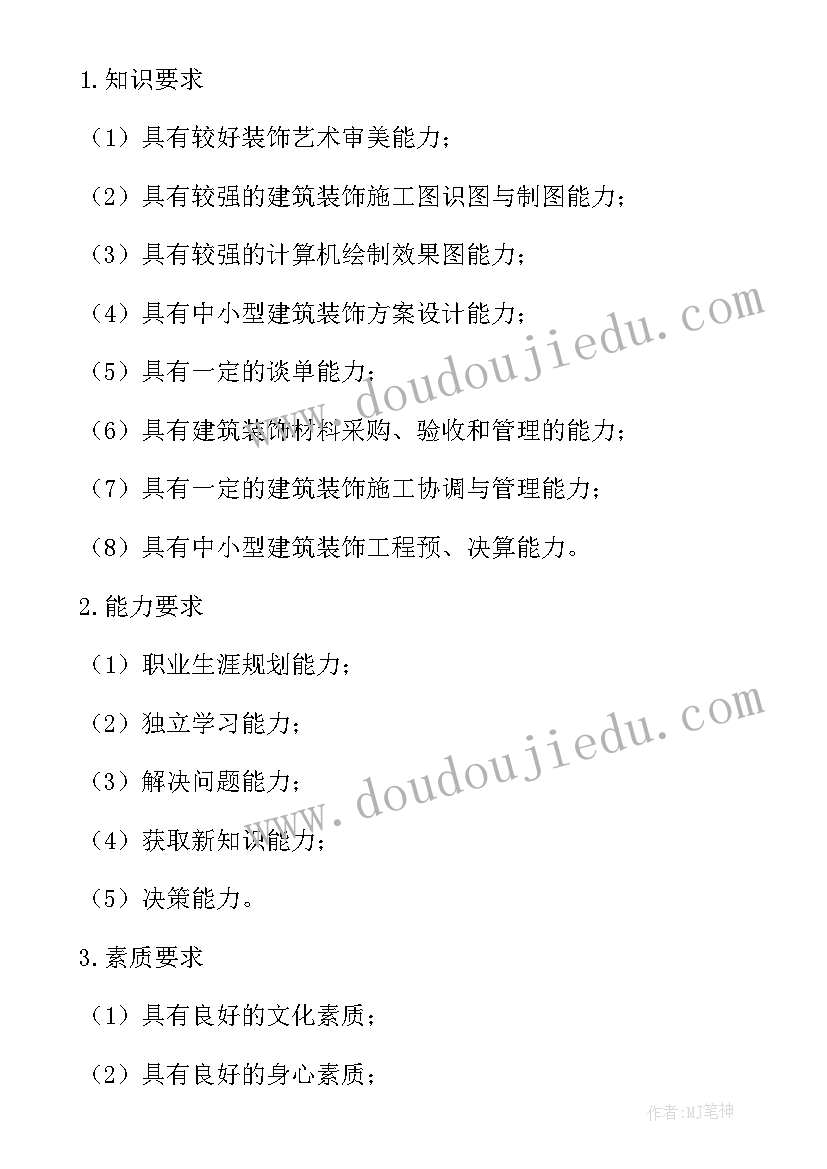 1.知识要求

（1）具有较好装饰艺术审美能力；

（2）具有较强的建筑装饰施工图识图与制图能力；

（3）具有较强的计算机绘制效果图能力；

（4）具有中小型建筑装饰方案设计能力；

（5）具有一定的谈单能力；

（6）具有建筑装饰材料采购、验收和管理的能力；

（7）具有一定的建筑装饰施工协调与管理能力；

（8）具有中小型建筑装饰工程预、决算能力。

2.能力要求

（1）职业生涯规划能力；

（2）独立学习能力；

（3）解决问题能力；

（4）获取新知识能力；

（5）决策能力。

3.素质要求

（1）具有良好的文化素质；

（2）具有良好的身心素质；

www.doudoujiedu.com

www.doudoujiedu.com

作者:MJ笔神